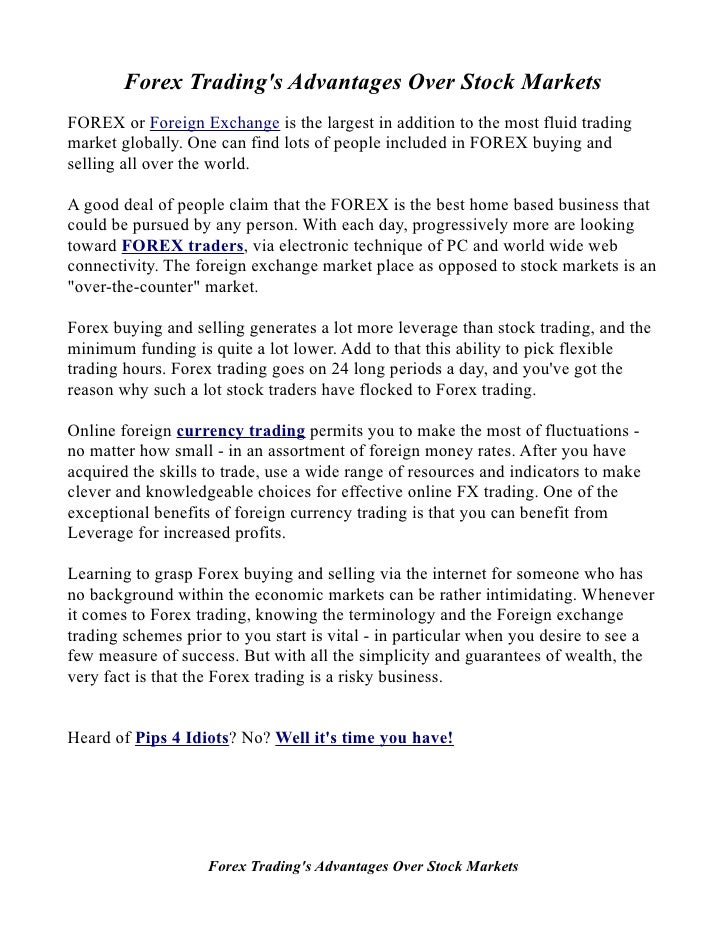 Forex Trading's Advantages Over Stock Markets

FOREX or Foreign Exchange is the largest in addition to the most fluid trading market globally. One can find lots of people included in FOREX buying and selling all over the world.

A good deal of people claim that the FOREX is the best home based business that could be pursued by any person. With each day, progressively more are looking toward FOREX traders, via electronic technique of PC and world wide web connectivity. The foreign exchange market place as opposed to stock markets is an "over-the-counter" market.

Forex buying and selling generates a lot more leverage than stock trading, and the minimum funding is quite a lot lower. Add to that this ability to pick flexible trading hours. Forex trading goes on 24 long periods a day, and you've got the reason why such a lot stock traders have flocked to Forex trading.

Online foreign currency trading permits you to make the most of fluctuations - no matter how small - in an assortment of foreign money rates. After you have acquired the skills to trade, use a wide range of resources and indicators to make clever and knowledgeable choices for effective online FX trading. One of the exceptional benefits of foreign currency trading is that you can benefit from Leverage for increased profits.

Learning to grasp Forex buying and selling via the internet for someone who has no background within the economic markets can be rather intimidating. Whenever it comes to Forex trading, knowing the terminology and the Foreign exchange trading schemes prior to you start is vital - in particular when you desire to see a few measure of success. But with all the simplicity and guarantees of wealth, the very fact is that the Forex trading is a risky business.

Heard of Pips 4 Idiots? No? Well it's time you have!

Forex Trading's Advantages Over Stock Markets